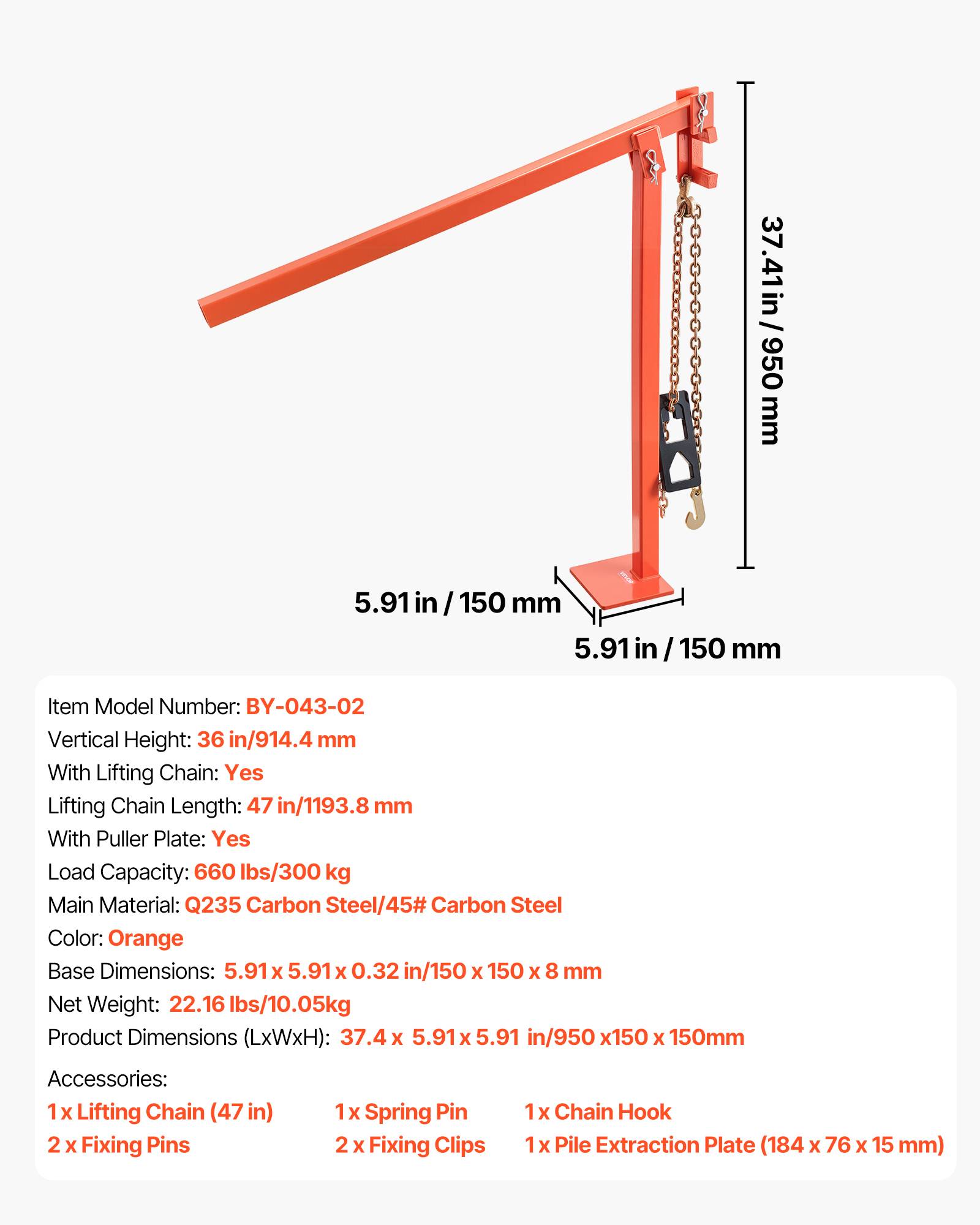 37.41 in / 950 mm

5.91 in / 150 mm

5.91 in / 150 mm

Item Model Number: BY-043-02
Vertical Height: 36 in/914.4 mm
With Lifting Chain: Yes
Lifting Chain Length: 47 in/1193.8 mm
With Puller Plate: Yes
Load Capacity: 660 lbs/300 kg
Main Material: Q235 Carbon Steel/45# Carbon Steel
Color: Orange
Base Dimensions: 5.91 x 5.91 x 0.32 in/150 x 150 x 8 mm
Net Weight: 22.16 lbs/10.05kg
Product Dimensions (LxWxH): 37.4 x 5.91 x 5.91 in/950 x150 x 150mm

Accessories:
1 x Lifting Chain (47 in)
2 x Fixing Pins
1 x Spring Pin
2 x Fixing Clips
1 x Chain Hook
1 x Pile Extraction Plate (184 x 76 x 15 mm)